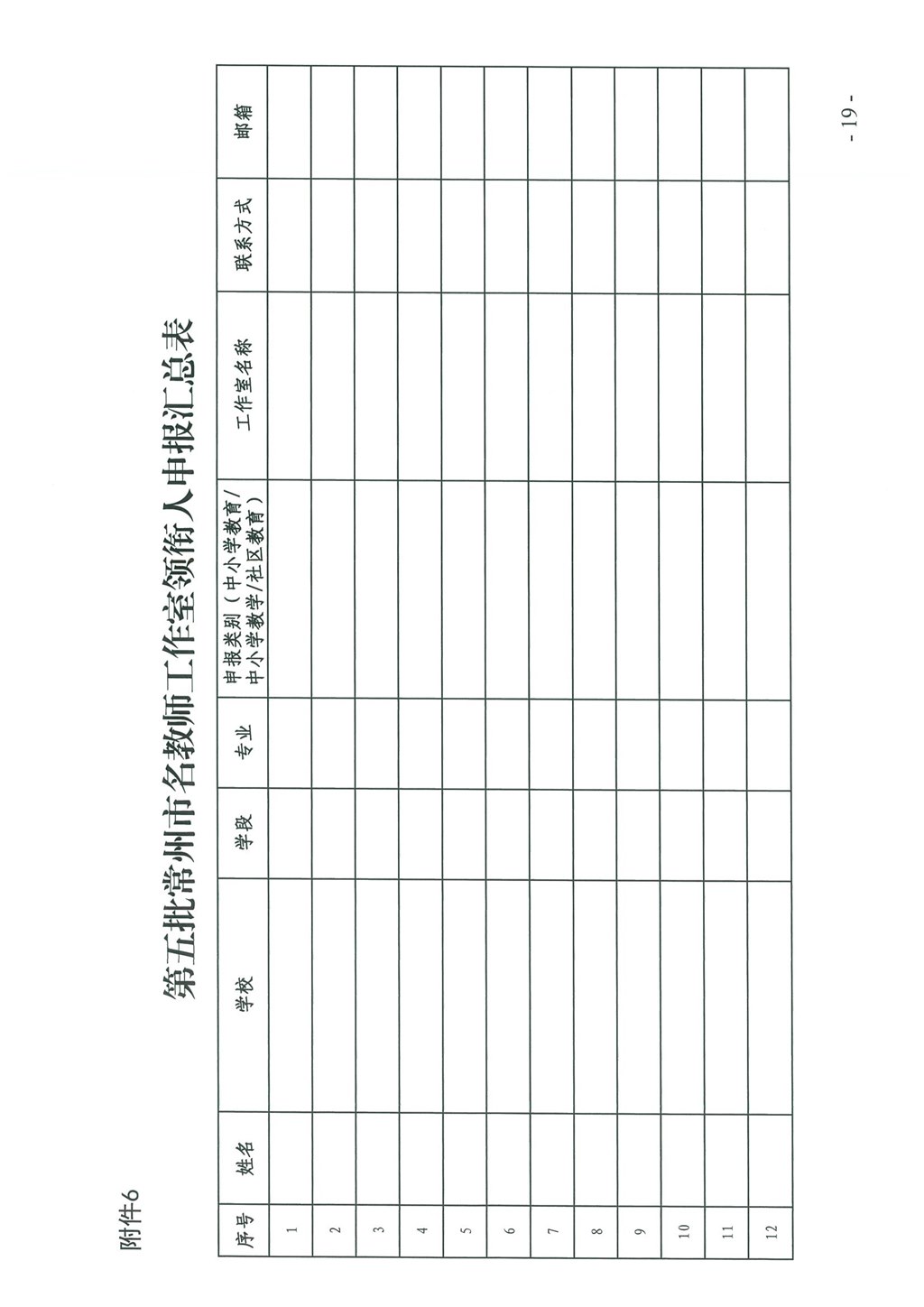 附件6

第五批常州市名教师工作室领衔人申报汇总表

| 序号 | 姓名 | 学校 | 学段 | 专业 | 申报类别（中小学教育/中小学教学/社区教育） | 工作室名称 | 联系方式 | 邮箱 |
|---|---|---|---|---|---|---|---|---|
| 1 | | | | | | | | |
| 2 | | | | | | | | |
| 3 | | | | | | | | |
| 4 | | | | | | | | |
| 5 | | | | | | | | |
| 6 | | | | | | | | |
| 7 | | | | | | | | |
| 8 | | | | | | | | |
| 9 | | | | | | | | |
| 10 | | | | | | | | |
| 11 | | | | | | | | |
| 12 | | | | | | | | |

- 19 -